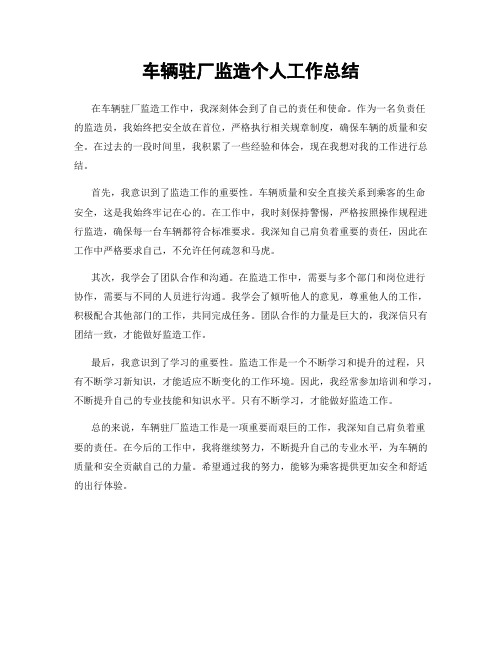 车辆驻厂监造个人工作总结

在车辆驻厂监造工作中，我深刻体会到了自己的责任和使命。作为一名负责任的监造员，我始终把安全放在首位，严格执行相关规章制度，确保车辆的质量和安全。在过去的一段时间里，我积累了一些经验和体会，现在我想对我的工作进行总结。

首先，我意识到了监造工作的重要性。车辆质量和安全直接关系到乘客的生命安全，这是我始终牢记在心的。在工作中，我时刻保持警惕，严格按照操作规程进行监造，确保每一台车辆都符合标准要求。我深知自己肩负着重要的责任，因此在工作中严格要求自己，不允许任何疏忽和马虎。

其次，我学会了团队合作和沟通。在监造工作中，需要与多个部门和岗位进行协作，需要与不同的人员进行沟通。我学会了倾听他人的意见，尊重他人的工作，积极配合其他部门的工作，共同完成任务。团队合作的力量是巨大的，我深信只有团结一致，才能做好监造工作。

最后，我意识到了学习的重要性。监造工作是一个不断学习和提升的过程，只有不断学习新知识，才能适应不断变化的工作环境。因此，我经常参加培训和学习，不断提升自己的专业技能和知识水平。只有不断学习，才能做好监造工作。

总的来说，车辆驻厂监造工作是一项重要而艰巨的工作，我深知自己肩负着重要的责任。在今后的工作中，我将继续努力，不断提升自己的专业水平，为车辆的质量和安全贡献自己的力量。希望通过我的努力，能够为乘客提供更加安全和舒适的出行体验。